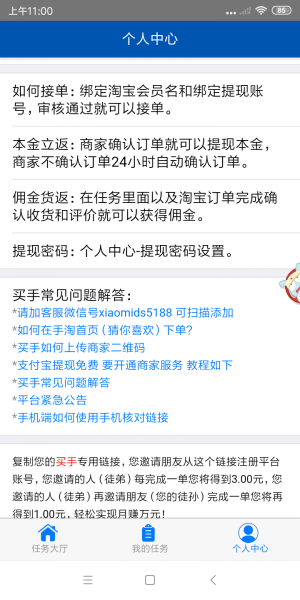 上午11:00

85

个人中心

如何接单：绑定淘宝会员名和绑定提现账号，审核通过就可以接单。

本金立返：商家确认订单就可以提现本金，商家不确认订单24小时自动确认订单。

佣金货返：在任务里面以及淘宝订单完成确认收货和评价就可以获得佣金。

提现密码：个人中心-提现密码设置。

买手常见问题解答：
*请加客服微信号xiaomids5188 可扫描添加
*如何在手淘首页（猜你喜欢）下单?
*买手如何上传商家二维码
*支付宝提现免费 要开通商家服务 教程如下
*买手常见问题解答
*平台紧急公告
*手机端如何使用手机核对链接

复制您的买手专用链接，您邀请朋友从这个链接注册平台账号，您邀请的人（徒弟）每完成一单您将得到3.00元，您邀请的人（徒弟）再邀请朋友（您的徒孙）完成一单您将再得到1.00元，轻松实现月赚万元！

任务大厅

我的任务

个人中心